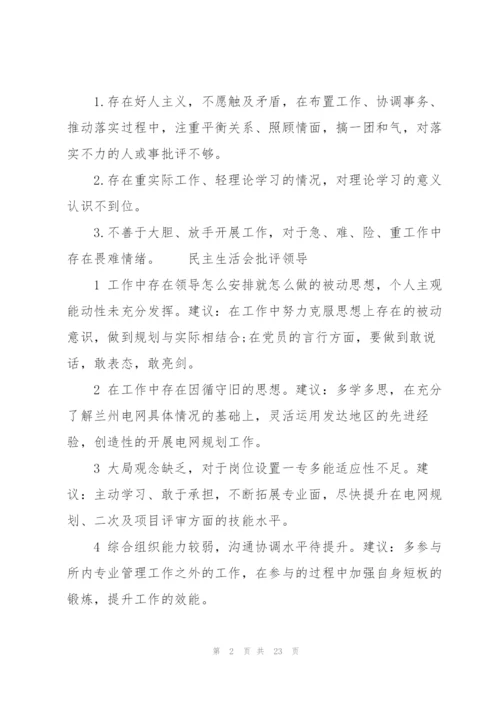 1.存在好人主义，不愿触及矛盾，在布置工作、协调事务、推动落实过程中，注重平衡关系、照顾情面，搞一团和气，对落实不力的人或事批评不够。

2.存在重实际工作、轻理论学习的情况，对理论学习的意义认识不到位。

3.不善于大胆、放手开展工作，对于急、难、险、重工作中存在畏难情绪。　　民主生活会批评领导

1 工作中存在领导怎么安排就怎么做的被动思想，个人主观能动性未充分发挥。建议：在工作中努力克服思想上存在的被动意识，做到规划与实际相结合;在党员的言行方面，要做到敢说话，敢表态，敢亮剑。

2 在工作中存在因循守旧的思想。建议：多学多思，在充分了解兰州电网具体情况的基础上，灵活运用发达地区的先进经验，创造性的开展电网规划工作。

3 大局观念缺乏，对于岗位设置一专多能适应性不足。建议：主动学习、敢于承担，不断拓展专业面，尽快提升在电网规划、二次及项目评审方面的技能水平。

4 综合组织能力较弱，沟通协调水平待提升。建议：多参与所内专业管理工作之外的工作，在参与的过程中加强自身短板的锻炼，提升工作的效能。

第 2 页 共 23 页